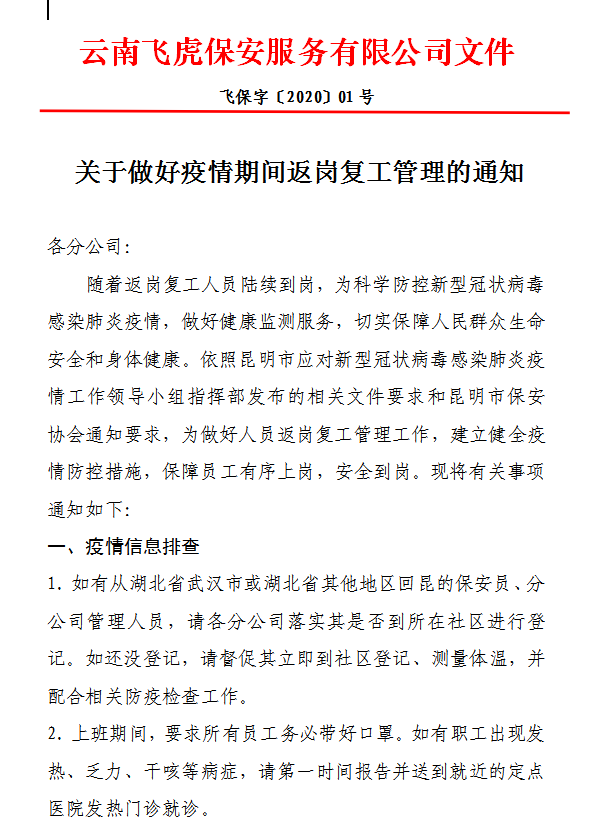 云南飞虎保安服务有限公司文件

飞保字〔2020〕01 号

关于做好疫情期间返岗复工管理的通知

各分公司：

随着返岗复工人员陆续到岗，为科学防控新型冠状病毒感染肺炎疫情，做好健康监测服务，切实保障人民群众生命安全和身体健康。依照昆明市应对新型冠状病毒感染肺炎疫情工作领导小组指挥部发布的相关文件要求和昆明市保安协会通知要求，为做好人员返岗复工管理工作，建立健全疫情防控措施，保障员工有序上岗，安全到岗。现将有关事项通知如下：

一、疫情信息排查

1. 如有从湖北省武汉市或湖北省其他地区回昆的保安员、分公司管理人员，请各分公司落实其是否到所在社区进行登记。如还没登记，请督促其立即到社区登记、测量体温，并配合相关防疫检查工作。

2. 上班期间，要求所有员工务必带好口罩。如有职工出现发热、乏力、干咳等病症，请第一时间报告并送到就近的定点医院发热门诊就诊。